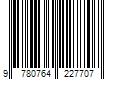 9 780764 227707